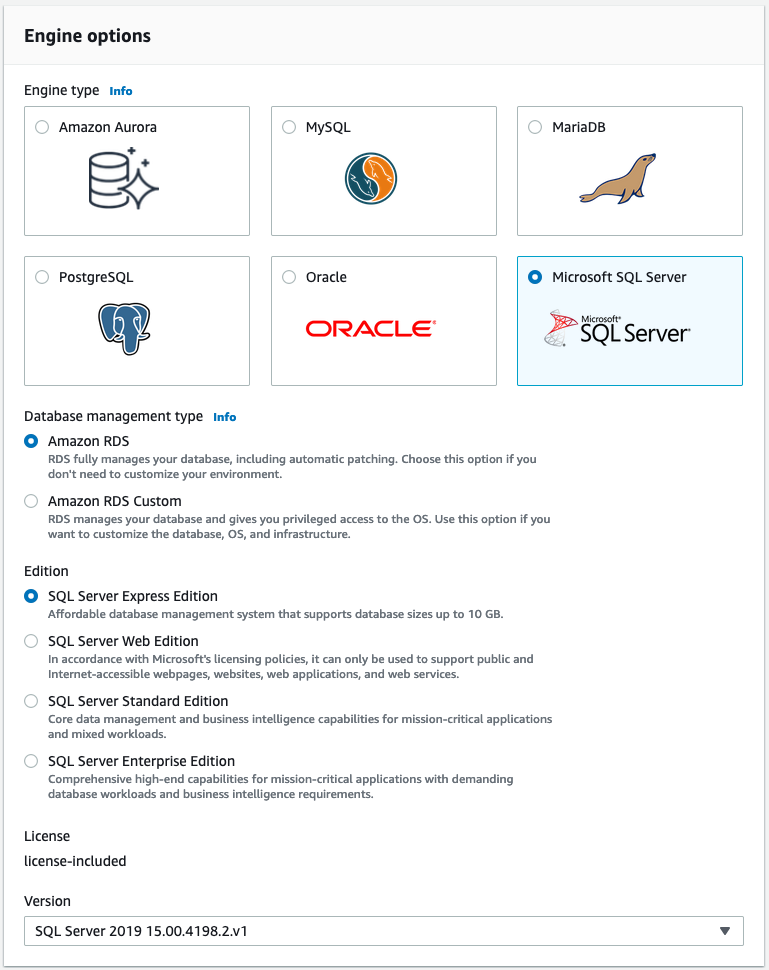 Engine options

Engine type Info

Amazon Aurora

MySQL

MariaDB

PostgreSQL

Oracle

ORACLE

Microsoft SQL Server

Microsoft SQL Server

Database management type Info

Amazon RDS
RDS fully manages your database, including automatic patching. Choose this option if you don't need to customize your environment.

Amazon RDS Custom
RDS manages your database and gives you privileged access to the OS. Use this option if you want to customize the database, OS, and infrastructure.

Edition

SQL Server Express Edition
Affordable database management system that supports database sizes up to 10 GB.

SQL Server Web Edition
In accordance with Microsoft's licensing policies, it can only be used to support public and Internet-accessible webpages, websites, web applications, and web services.

SQL Server Standard Edition
Core data management and business intelligence capabilities for mission-critical applications and mixed workloads.

SQL Server Enterprise Edition
Comprehensive high-end capabilities for mission-critical applications with demanding database workloads and business intelligence requirements.

License
license-included

Version
SQL Server 2019 15.00.4198.2.v1